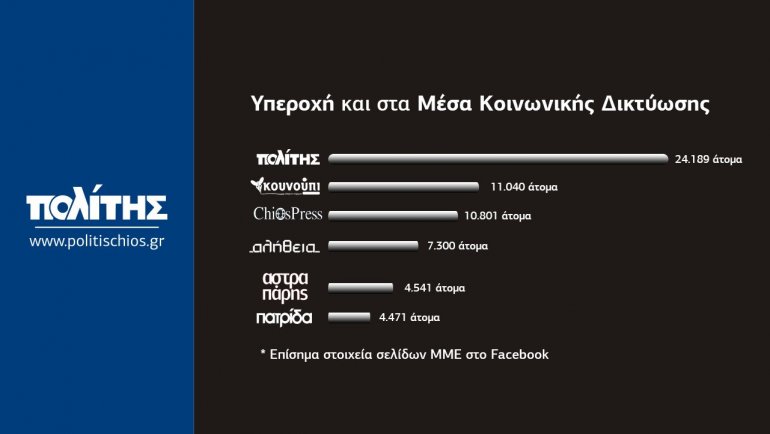 ΠΟΛΙΤΗΣ
www.politischios.gr

Υπεροχή και στα Μέσα Κοινωνικής Δικτύωσης

ΠΟΛΙΤΗΣ 24.189 άτομα
κουνούπι 11.040 άτομα
ChiosPress 10.801 άτομα
αλήθεια 7.300 άτομα
αστραπάρης 4.541 άτομα
πατρίδα 4.471 άτομα

* Επίσημα στοιχεία σελίδων ΜΜΕ στο Facebook